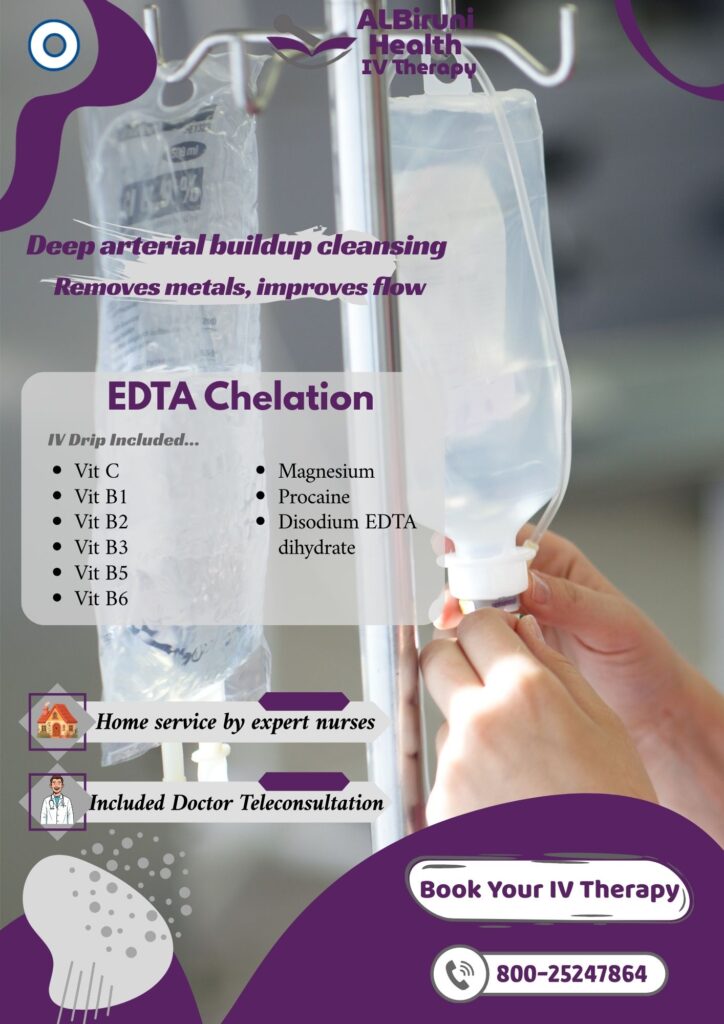 ALBiruni Health IV Therapy

Deep arterial buildup cleansing

Removes metals, improves flow

EDTA Chelation

IV Drip Included...

- Vit C
- Vit B1
- Vit B2
- Vit B3
- Vit B5
- Vit B6

- Magnesium
- Procaine
- Disodium EDTA dihydrate

Home service by expert nurses

Included Doctor Teleconsultation

Book Your IV Therapy

800-25247864